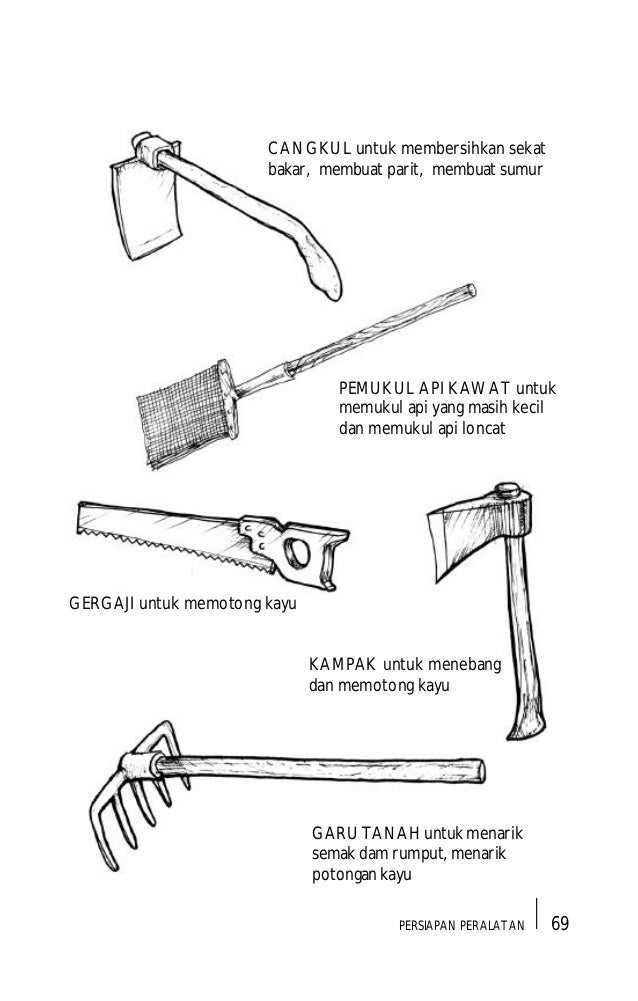 CANGKUL untuk membersihkan sekat bakar, membuat parit, membuat sumur

PEMUKUL API KAWAT untuk memukul api yang masih kecil dan memukul api loncat

GERGAJI untuk memotong kayu

KAMPAK untuk menebang dan memotong kayu

GARU TANAH untuk menarik semak dam rumput, menarik potongan kayu

PERSIAPAN PERALATAN 69